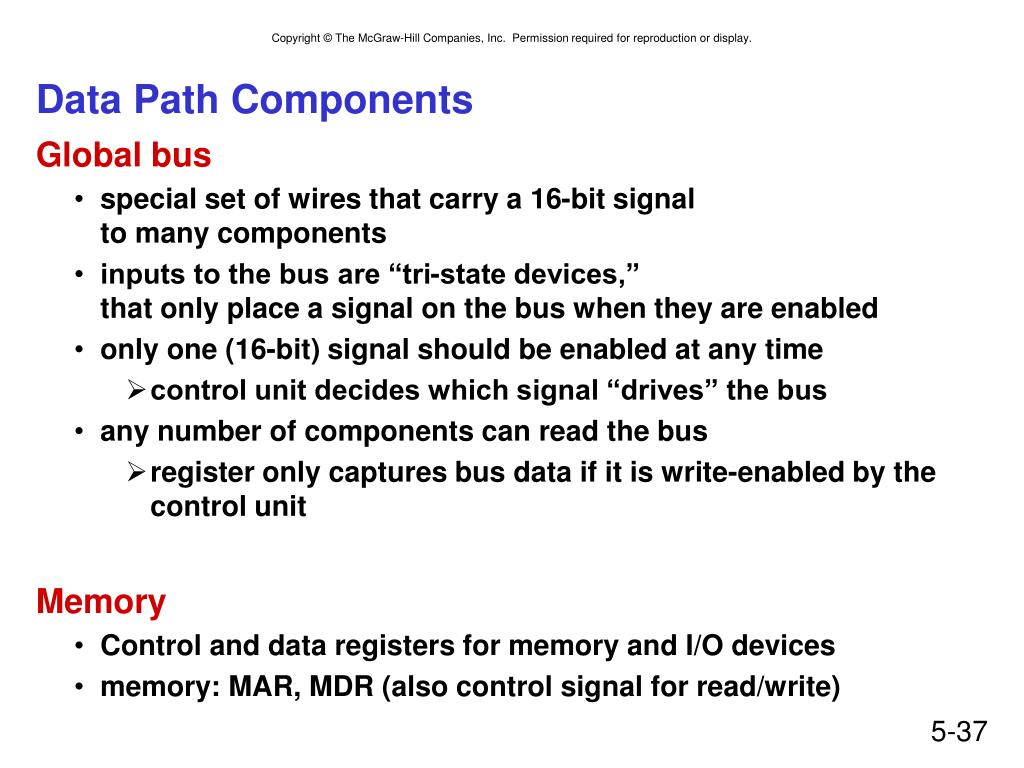 Copyright © The McGraw-Hill Companies, Inc. Permission required for reproduction or display.

Data Path Components

Global bus

• special set of wires that carry a 16-bit signal to many components
• inputs to the bus are “tri-state devices,” that only place a signal on the bus when they are enabled
• only one (16-bit) signal should be enabled at any time
  ➢ control unit decides which signal “drives” the bus
• any number of components can read the bus
  ➢ register only captures bus data if it is write-enabled by the control unit

Memory

• Control and data registers for memory and I/O devices
• memory: MAR, MDR (also control signal for read/write)

5-37